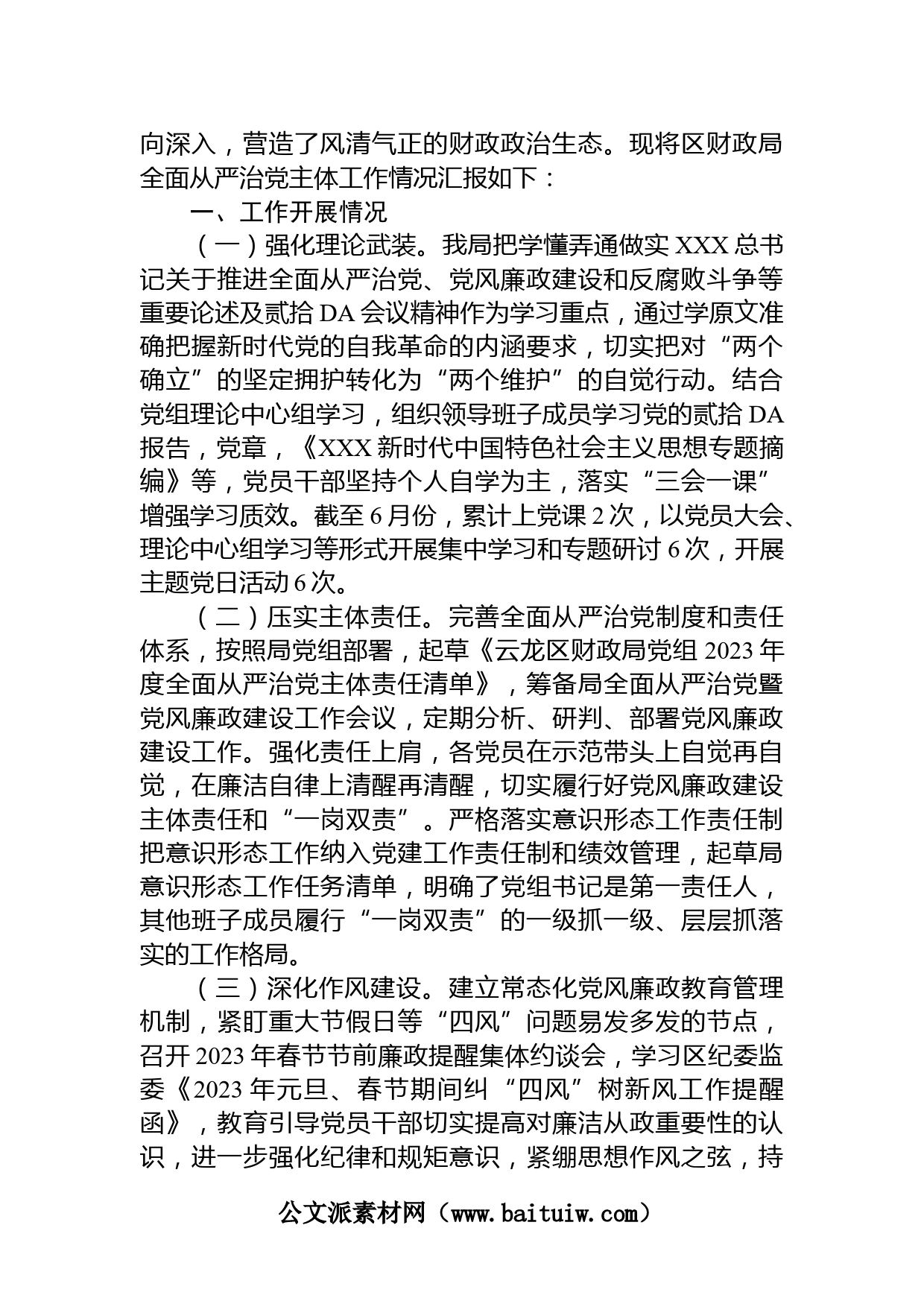 向深入，营造了风清气正的财政政治生态。现将区财政局全面从严治党主体工作情况汇报如下：

一、工作开展情况

（一）强化理论武装。我局把学懂弄通做实 XXX 总书记关于推进全面从严治党、党风廉政建设和反腐败斗争等重要论述及贰拾 DA 会议精神作为学习重点，通过学原文准确把握新时代党的自我革命的内涵要求，切实把对“两个确立”的坚定拥护转化为“两个维护”的自觉行动。结合党组理论中心组学习，组织领导班子成员学习党的贰拾 DA 报告，党章，《XXX 新时代中国特色社会主义思想专题摘编》等，党员干部坚持个人自学为主，落实“三会一课”增强学习质效。截至 6 月份，累计上党课 2 次，以党员大会、理论中心组学习等形式开展集中学习和专题研讨 6 次，开展主题党日活动 6 次。

（二）压实主体责任。完善全面从严治党制度和责任体系，按照局党组部署，起草《云龙区财政局党组 2023 年度全面从严治党主体责任清单》，筹备局全面从严治党暨党风廉政建设工作会议，定期分析、研判、部署党风廉政建设工作。强化责任上肩，各党员在示范带头上自觉再自觉，在廉洁自律上清醒再清醒，切实履行好党风廉政建设主体责任和“一岗双责”。严格落实意识形态工作责任制把意识形态工作纳入党建工作责任制和绩效管理，起草局意识形态工作任务清单，明确了党组书记是第一责任人，其他班子成员履行“一岗双责”的一级抓一级、层层抓落实的工作格局。

（三）深化作风建设。建立常态化党风廉政教育管理机制，紧盯重大节假日等“四风”问题易发多发的节点，召开 2023 年春节节前廉政提醒集体约谈会，学习区纪委监委《2023 年元旦、春节期间纠“四风”树新风工作提醒函》，教育引导党员干部切实提高对廉洁从政重要性的认识，进一步强化纪律和规矩意识，紧绷思想作风之弦，持

公文派素材网（www.baituiw.com）